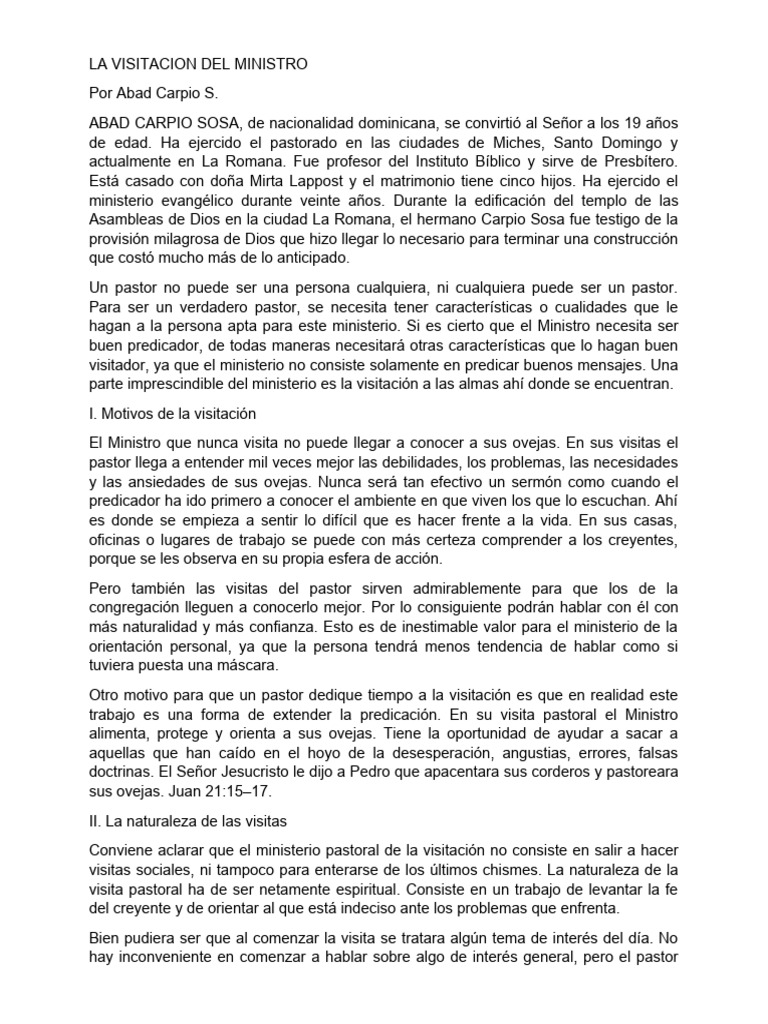 LA VISITACION DEL MINISTRO

Por Abad Carpio S.

ABAD CARPIO SOSA, de nacionalidad dominicana, se convirtió al Señor a los 19 años de edad. Ha ejercido el pastorado en las ciudades de Miches, Santo Domingo y actualmente en La Romana. Fue profesor del Instituto Bíblico y sirve de Presbítero. Está casado con doña Mirta Lappost y el matrimonio tiene cinco hijos. Ha ejercido el ministerio evangélico durante veinte años. Durante la edificación del templo de las Asambleas de Dios en la ciudad La Romana, el hermano Carpio Sosa fue testigo de la provisión milagrosa de Dios que hizo llegar lo necesario para terminar una construcción que costó mucho más de lo anticipado.

Un pastor no puede ser una persona cualquiera, ni cualquiera puede ser un pastor. Para ser un verdadero pastor, se necesita tener características o cualidades que le hagan a la persona apta para este ministerio. Si es cierto que el Ministro necesita ser buen predicador, de todas maneras necesitará otras características que lo hagan buen visitador, ya que el ministerio no consiste solamente en predicar buenos mensajes. Una parte imprescindible del ministerio es la visitación a las almas ahí donde se encuentran.

I. Motivos de la visitación

El Ministro que nunca visita no puede llegar a conocer a sus ovejas. En sus visitas el pastor llega a entender mil veces mejor las debilidades, los problemas, las necesidades y las ansiedades de sus ovejas. Nunca será tan efectivo un sermón como cuando el predicador ha ido primero a conocer el ambiente en que viven los que lo escuchan. Ahí es donde se empieza a sentir lo difícil que es hacer frente a la vida. En sus casas, oficinas o lugares de trabajo se puede con más certeza comprender a los creyentes, porque se les observa en su propia esfera de acción.

Pero también las visitas del pastor sirven admirablemente para que los de la congregación lleguen a conocerlo mejor. Por lo consiguiente podrán hablar con él con más naturalidad y más confianza. Esto es de inestimable valor para el ministerio de la orientación personal, ya que la persona tendrá menos tendencia de hablar como si tuviera puesta una máscara.

Otro motivo para que un pastor dedique tiempo a la visitación es que en realidad este trabajo es una forma de extender la predicación. En su visita pastoral el Ministro alimenta, protege y orienta a sus ovejas. Tiene la oportunidad de ayudar a sacar a aquellas que han caído en el hoyo de la desesperación, angustias, errores, falsas doctrinas. El Señor Jesucristo le dijo a Pedro que apacentara sus corderos y pastoreara sus ovejas. Juan 21:15–17.

II. La naturaleza de las visitas

Conviene aclarar que el ministerio pastoral de la visitación no consiste en salir a hacer visitas sociales, ni tampoco para enterarse de los últimos chismes. La naturaleza de la visita pastoral ha de ser netamente espiritual. Consiste en un trabajo de levantar la fe del creyente y de orientar al que está indeciso ante los problemas que enfrenta.

Bien pudiera ser que al comenzar la visita se tratara algún tema de interés del día. No hay inconveniente en comenzar a hablar sobre algo de interés general, pero el pastor